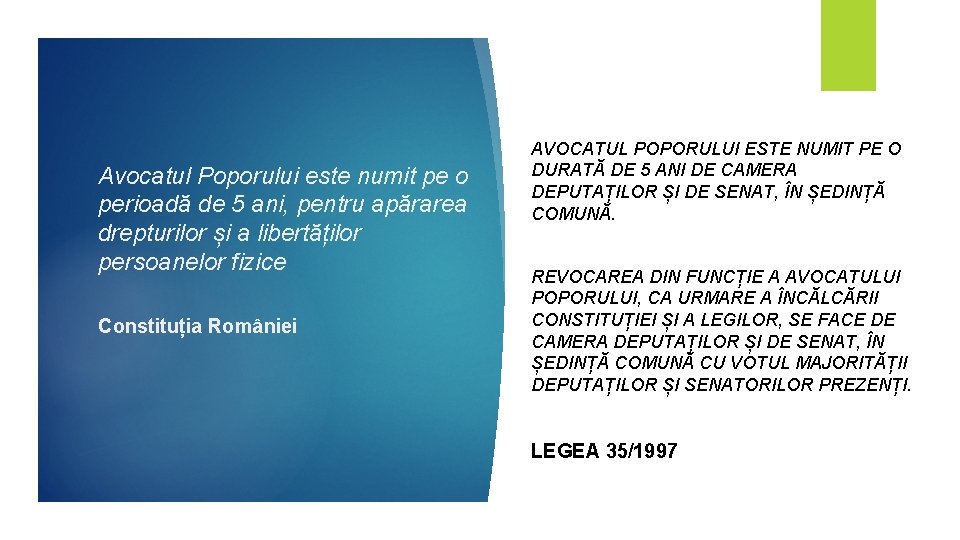 Avocatul Poporului este numit pe o perioadă de 5 ani, pentru apărarea drepturilor și a libertăților persoanelor fizice

Constituția României

AVOCATUL POPORULUI ESTE NUMIT PE O DURATĂ DE 5 ANI DE CAMERA DEPUTAȚILOR ȘI DE SENAT, ÎN ȘEDINȚĂ COMUNĂ.

REVOCAREA DIN FUNCȚIE A AVOCATULUI POPORULUI, CA URMARE A ÎNCĂLCĂRII CONSTITUȚIEI ȘI A LEGILOR, SE FACE DE CAMERA DEPUTAȚILOR ȘI DE SENAT, ÎN ȘEDINȚĂ COMUNĂ CU VOTUL MAJORITĂȚII DEPUTAȚILOR ȘI SENATORILOR PREZENȚI.

LEGEA 35/1997